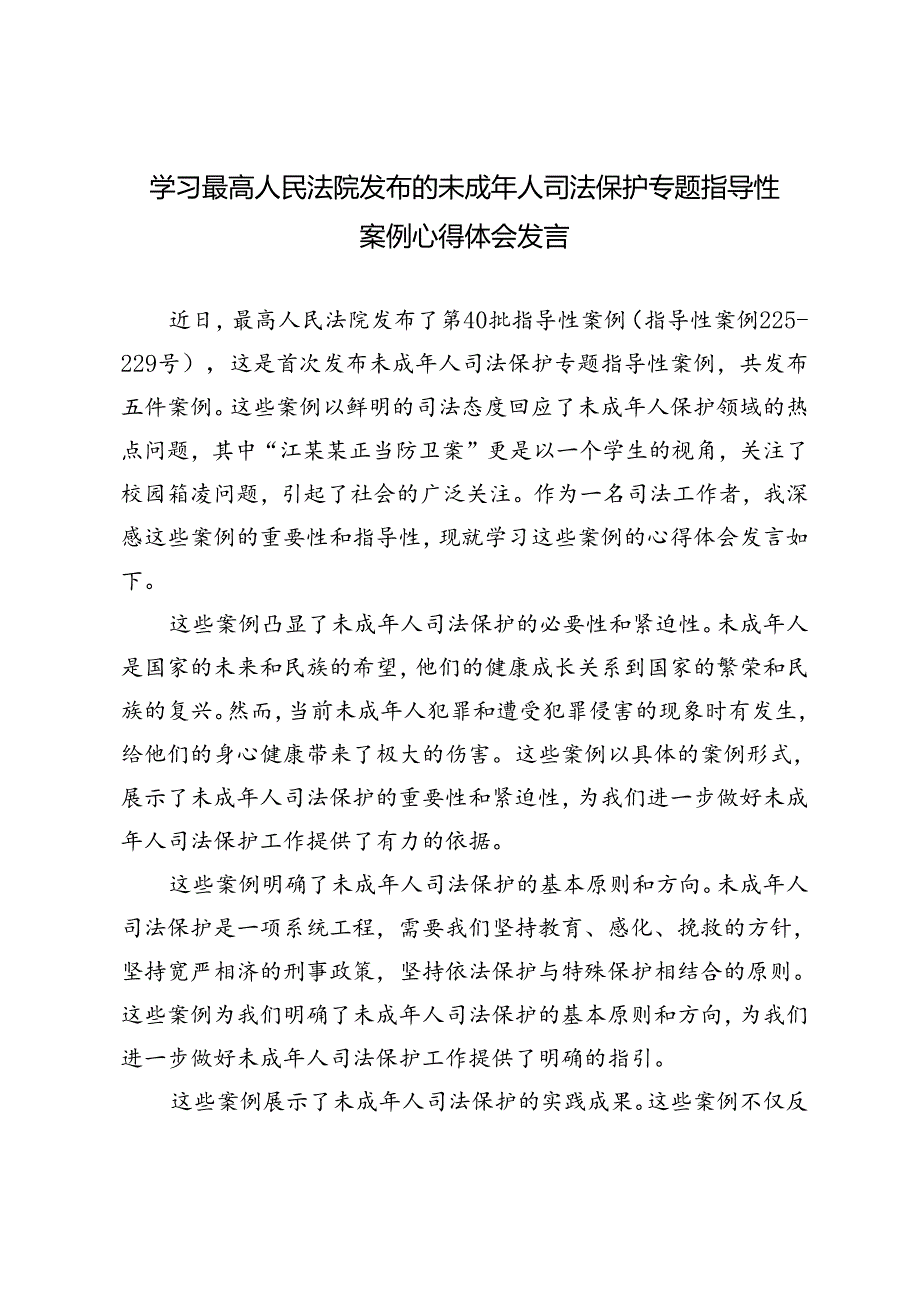 学习最高人民法院发布的未成年人司法保护专题指导性案例心得体会发言

近日，最高人民法院发布了第40批指导性案例（指导性案例225-229号），这是首次发布未成年人司法保护专题指导性案例，共发布五件案例。这些案例以鲜明的司法态度回应了未成年人保护领域的热点问题，其中“江某某正当防卫案”更是以一个学生的视角，关注了校园箱凌问题，引起了社会的广泛关注。作为一名司法工作者，我深感这些案例的重要性和指导性，现就学习这些案例的心得体会发言如下。

这些案例凸显了未成年人司法保护的必要性和紧迫性。未成年人是国家的未来和民族的希望，他们的健康成长关系到国家的繁荣和民族的复兴。然而，当前未成年人犯罪和遭受犯罪侵害的现象时有发生，给他们的身心健康带来了极大的伤害。这些案例以具体的案例形式，展示了未成年人司法保护的重要性和紧迫性，为我们进一步做好未成年人司法保护工作提供了有力的依据。

这些案例明确了未成年人司法保护的基本原则和方向。未成年人司法保护是一项系统工程，需要我们坚持教育、感化、挽救的方针，坚持宽严相济的刑事政策，坚持依法保护与特殊保护相结合的原则。这些案例为我们明确了未成年人司法保护的基本原则和方向，为我们进一步做好未成年人司法保护工作提供了明确的指引。

这些案例展示了未成年人司法保护的实践成果。这些案例不仅反